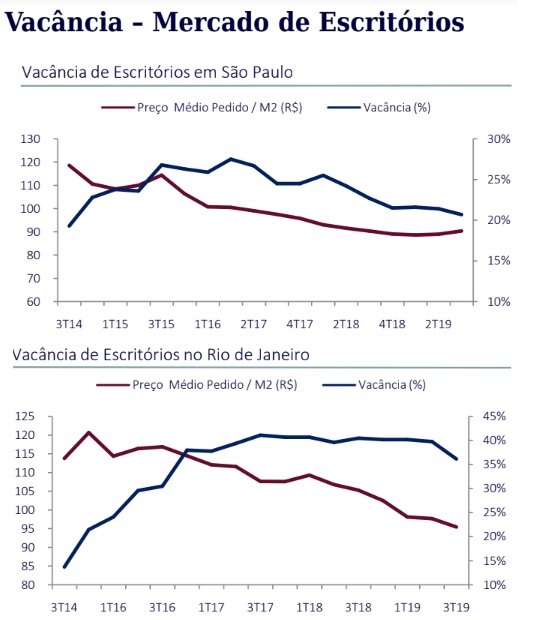 Vacância – Mercado de Escritórios

Vacância de Escritórios em São Paulo

Preço Médio Pedido / M2 (R$)
Vacância (%)

130
120
110
100
90
80
70
60

30%
25%
20%
15%
10%

3T14 1T15 3T15 1T16 2T17 4T17 2T18 4T18 2T19

Vacância de Escritórios no Rio de Janeiro

Preço Médio Pedido / M2 (R$)
Vacância (%)

125
120
115
110
105
100
95
90
85
80

45%
40%
35%
30%
25%
20%
15%
10%

3T14 1T16 3T16 1T17 3T17 1T18 3T18 1T19 3T19